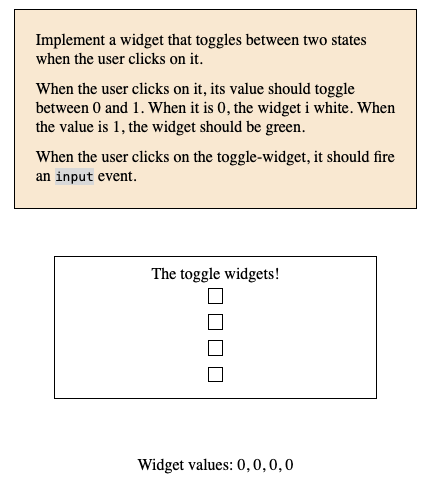 Implement a widget that toggles between two states when the user clicks on it.

When the user clicks on it, its value should toggle between 0 and 1. When it is 0, the widget i white. When the value is 1, the widget should be green.

When the user clicks on the toggle-widget, it should fire an input event.

The toggle widgets!

Widget values: 0, 0, 0, 0